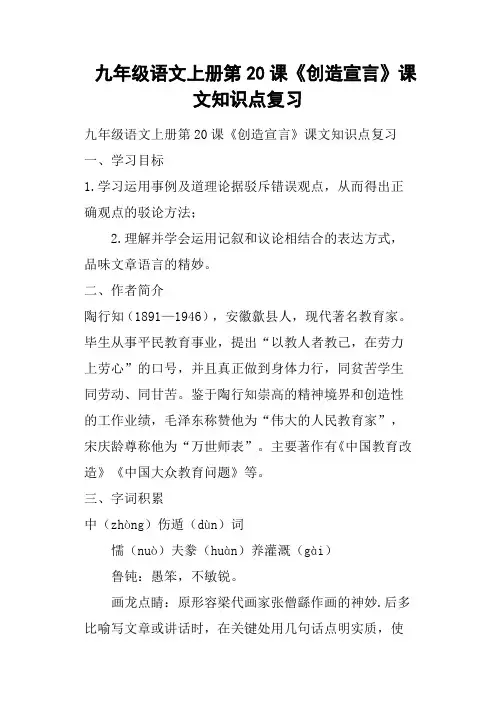 九年级语文上册第20课《创造宣言》课文知识点复习

九年级语文上册第20课《创造宣言》课文知识点复习

一、学习目标

1.学习运用事例及道理论据驳斥错误观点，从而得出正确观点的驳论方法；

2.理解并学会运用记叙和议论相结合的表达方式，品味文章语言的精妙。

二、作者简介

陶行知（1891—1946），安徽歙县人，现代著名教育家。毕生从事平民教育事业，提出“以教人者教己，在劳力上劳心”的口号，并且真正做到身体力行，同贫苦学生同劳动、同甘苦。鉴于陶行知崇高的精神境界和创造性的工作业绩，毛泽东称赞他为“伟大的人民教育家”，宋庆龄尊称他为“万世师表”。主要著作有《中国教育改造》《中国大众教育问题》等。

三、字词积累

中（zhòng）伤遁（dùn）词

懦（nuò）夫豢（huàn）养灌溉（gài）

鲁钝：愚笨，不敏锐。

画龙点睛：原形容梁代画家张僧繇作画的神妙.后多比喻写文章或讲话时，在关键处用几句话点明实质，使